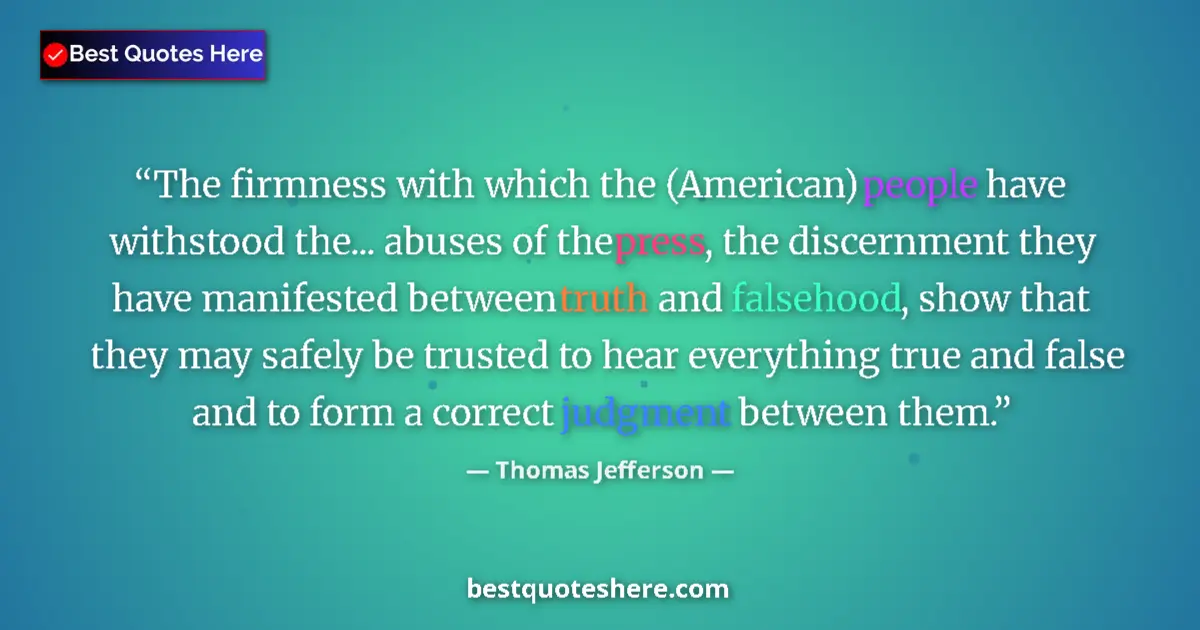 Best Quotes Here

“The firmness with which the (American) people have withstood the... abuses of the press, the discernment they have manifested between truth and falsehood, show that they may safely be trusted to hear everything true and false and to form a correct judgment between them.”

— Thomas Jefferson —

bestquoteshere.com